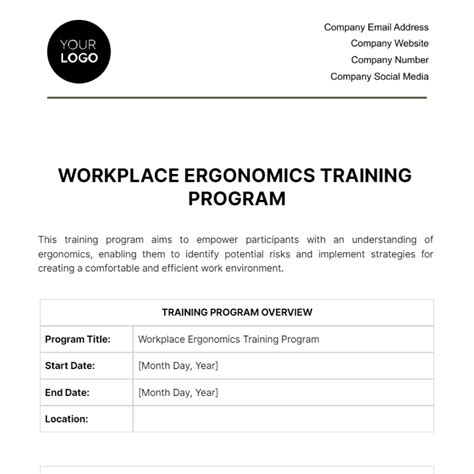 YOUR LOGO

Company Email Address
Company Website
Company Number
Company Social Media

WORKPLACE ERGONOMICS TRAINING PROGRAM

This training program aims to empower participants with an understanding of ergonomics, enabling them to identify potential risks and implement strategies for creating a comfortable and efficient work environment.

| TRAINING PROGRAM OVERVIEW | |
|---|---|
| Program Title: | Workplace Ergonomics Training Program |
| Start Date: | [Month Day, Year] |
| End Date: | [Month Day, Year] |
| Location: | |